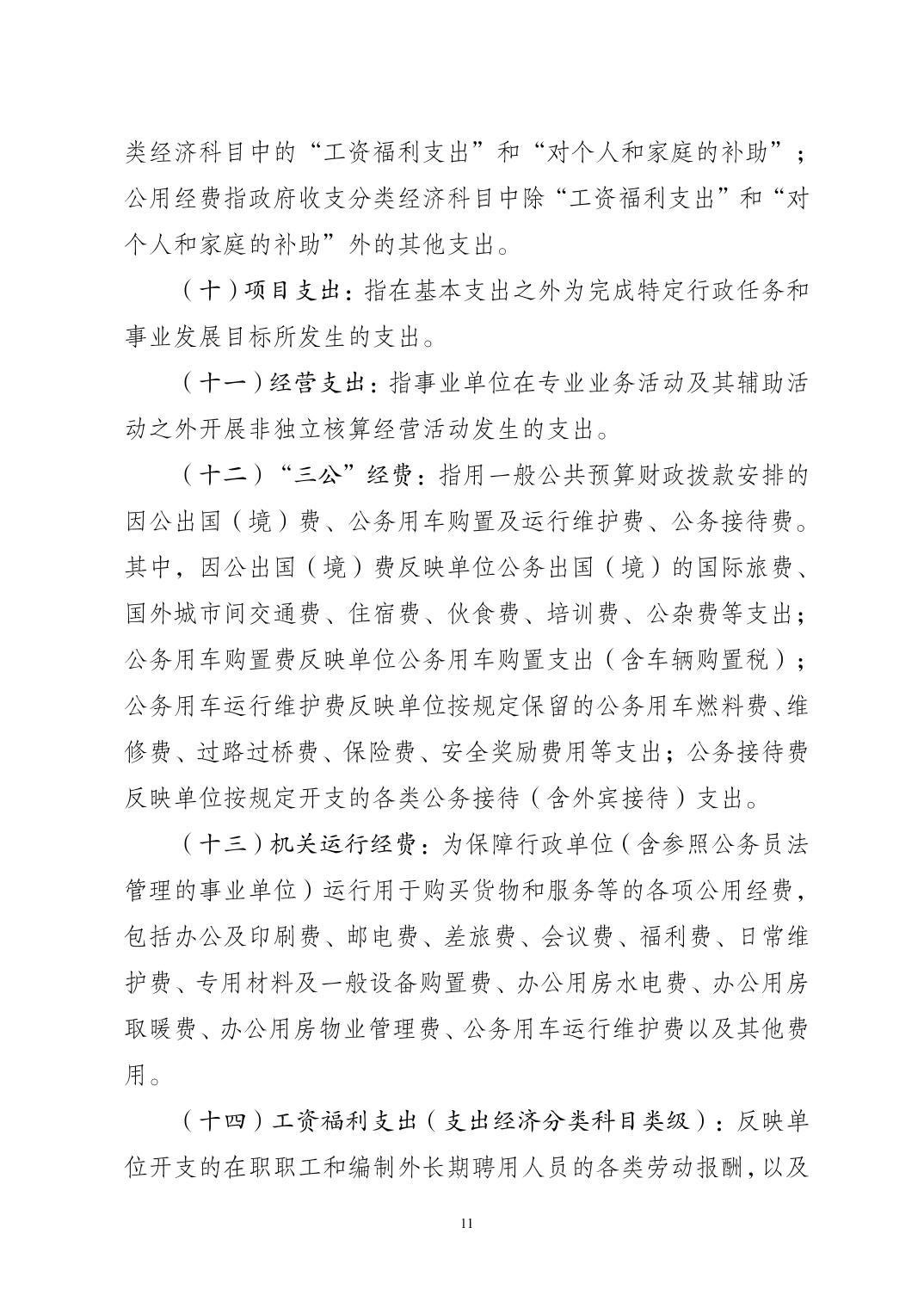 类经济科目中的“工资福利支出”和“对个人和家庭的补助”；公用经费指政府收支分类经济科目中除“工资福利支出”和“对个人和家庭的补助”外的其他支出。

（十）项目支出：指在基本支出之外为完成特定行政任务和事业发展目标所发生的支出。

（十一）经营支出：指事业单位在专业业务活动及其辅助活动之外开展非独立核算经营活动发生的支出。

（十二）“三公”经费：指用一般公共预算财政拨款安排的因公出国（境）费、公务用车购置及运行维护费、公务接待费。其中，因公出国（境）费反映单位公务出国（境）的国际旅费、国外城市间交通费、住宿费、伙食费、培训费、公杂费等支出；公务用车购置费反映单位公务用车购置支出（含车辆购置税）；公务用车运行维护费反映单位按规定保留的公务用车燃料费、维修费、过路过桥费、保险费、安全奖励费用等支出；公务接待费反映单位按规定开支的各类公务接待（含外宾接待）支出。

（十三）机关运行经费：为保障行政单位（含参照公务员法管理的事业单位）运行用于购买货物和服务等的各项公用经费，包括办公及印刷费、邮电费、差旅费、会议费、福利费、日常维护费、专用材料及一般设备购置费、办公用房水电费、办公用房取暖费、办公用房物业管理费、公务用车运行维护费以及其他费用。

（十四）工资福利支出（支出经济分类科目类级）：反映单位开支的在职职工和编制外长期聘用人员的各类劳动报酬，以及

11